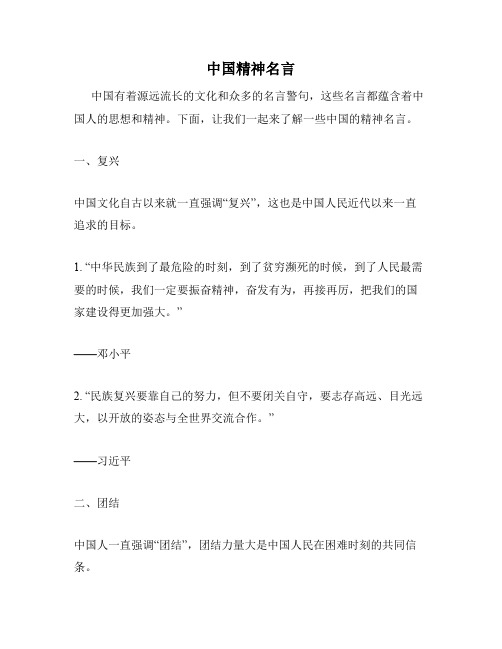 中国精神名言

中国有着源远流长的文化和众多的名言警句，这些名言都蕴含着中国人的思想和精神。下面，让我们一起来了解一些中国的精神名言。

一、复兴

中国文化自古以来就一直强调“复兴”，这也是中国人民近代以来一直追求的目标。

1. “中华民族到了最危险的时刻，到了贫穷濒死的时候，到了人民最需要的时候，我们一定要振奋精神，奋发有为，再接再厉，把我们的国家建设得更加强大。”

——邓小平

2. “民族复兴要靠自己的努力，但不要闭关自守，要志存高远、目光远大，以开放的姿态与全世界交流合作。”

——习近平

二、团结

中国人一直强调“团结”，团结力量大是中国人民在困难时刻的共同信条。